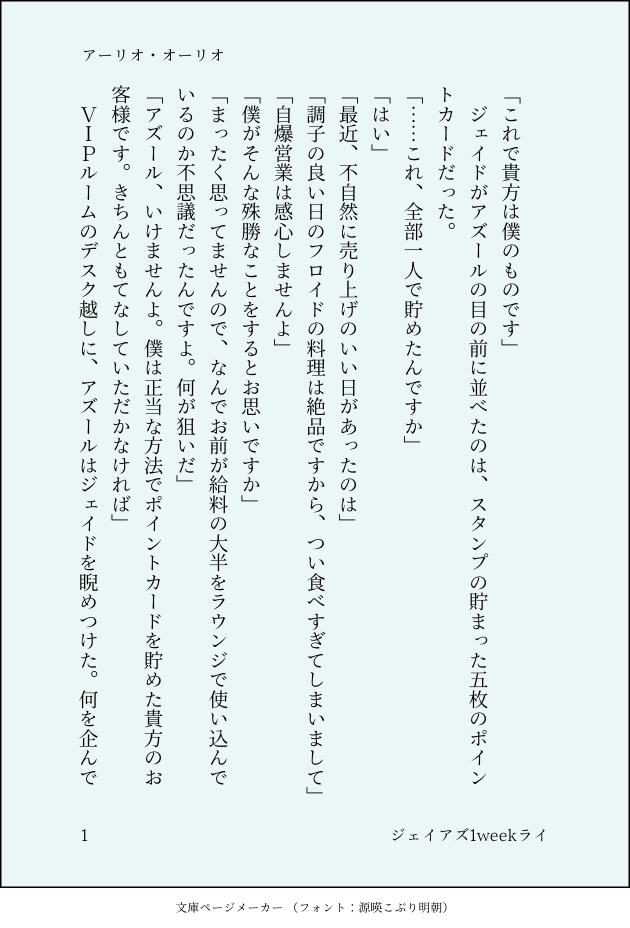 アーリオ・オーリオ

「これで貴方は僕のものです」

ジェイドがアズールの目の前に並べたのは、スタンプの貯まった五枚のポイントカードだった。

「……これ、全部一人で貯めたんですか」

「はい」

「最近、不自然に売り上げのいい日があったのは」

「調子の良い日のフロイドの料理は絶品ですから、つい食べすぎてしまいまして」

「自爆営業は感心しませんよ」

「僕がそんな殊勝なことをするとお思いですか」

「まったく思ってませんので、なんでお前が給料の大半をラウンジで使い込んでいるのか不思議だったんですよ。何が狙いだ」

「アズール、いけませんよ。僕は正当な方法でポイントカードを貯めた貴方のお客様です。きちんともてなしていただかなければ」

ＶＩＰルームのデスク越しに、アズールはジェイドを睨めつけた。何を企んで

1

ジェイアズ1weekライ

文庫ページメーカー（フォント：源暎こぶり明朝）